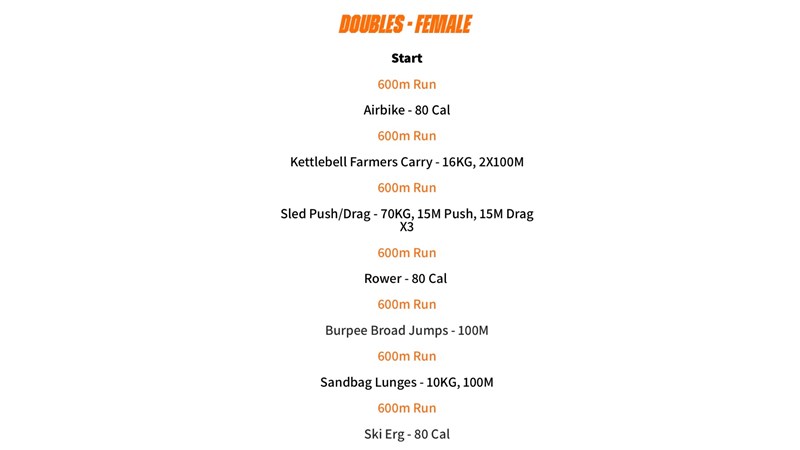 DOUBLES - FEMALE

Start

600m Run

Airbike - 80 Cal

600m Run

Kettlebell Farmers Carry - 16KG, 2X100M

600m Run

Sled Push/Drag - 70KG, 15M Push, 15M Drag X3

600m Run

Rower - 80 Cal

600m Run

Burpee Broad Jumps - 100M

600m Run

Sandbag Lunges - 10KG, 100M

600m Run

Ski Erg - 80 Cal